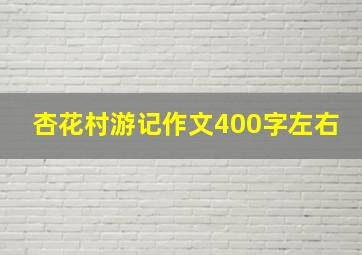 杏花村游记作文400字左右